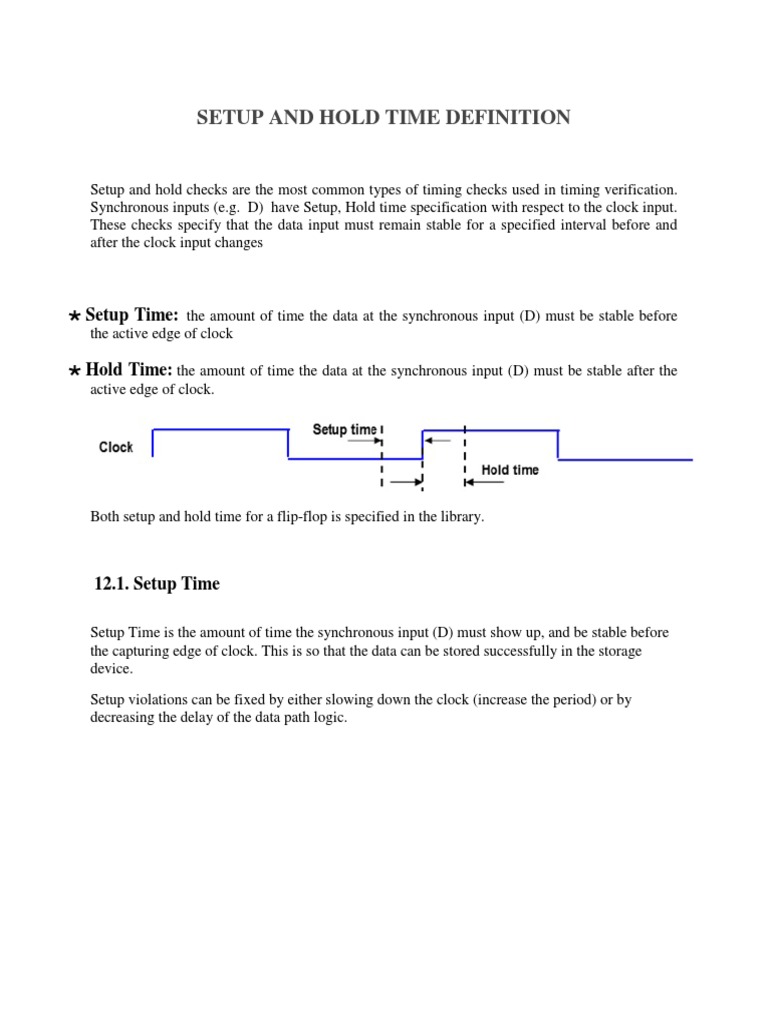 SETUP AND HOLD TIME DEFINITION

Setup and hold checks are the most common types of timing checks used in timing verification. Synchronous inputs (e.g. D) have Setup, Hold time specification with respect to the clock input. These checks specify that the data input must remain stable for a specified interval before and after the clock input changes

* Setup Time: the amount of time the data at the synchronous input (D) must be stable before the active edge of clock

* Hold Time: the amount of time the data at the synchronous input (D) must be stable after the active edge of clock.

Clock

Setup time

Hold time

Both setup and hold time for a flip-flop is specified in the library.

12.1. Setup Time

Setup Time is the amount of time the synchronous input (D) must show up, and be stable before the capturing edge of clock. This is so that the data can be stored successfully in the storage device.

Setup violations can be fixed by either slowing down the clock (increase the period) or by decreasing the delay of the data path logic.